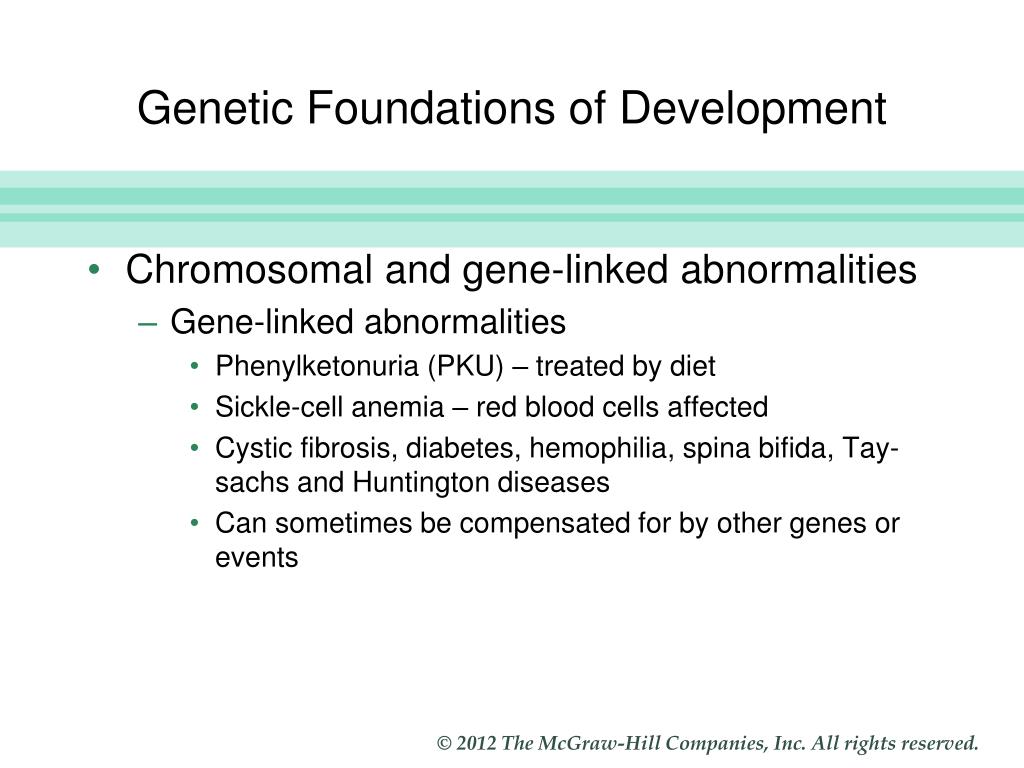 Genetic Foundations of Development

• Chromosomal and gene-linked abnormalities
– Gene-linked abnormalities
• Phenylketonuria (PKU) – treated by diet
• Sickle-cell anemia – red blood cells affected
• Cystic fibrosis, diabetes, hemophilia, spina bifida, Tay-sachs and Huntington diseases
• Can sometimes be compensated for by other genes or events

© 2012 The McGraw-Hill Companies, Inc. All rights reserved.